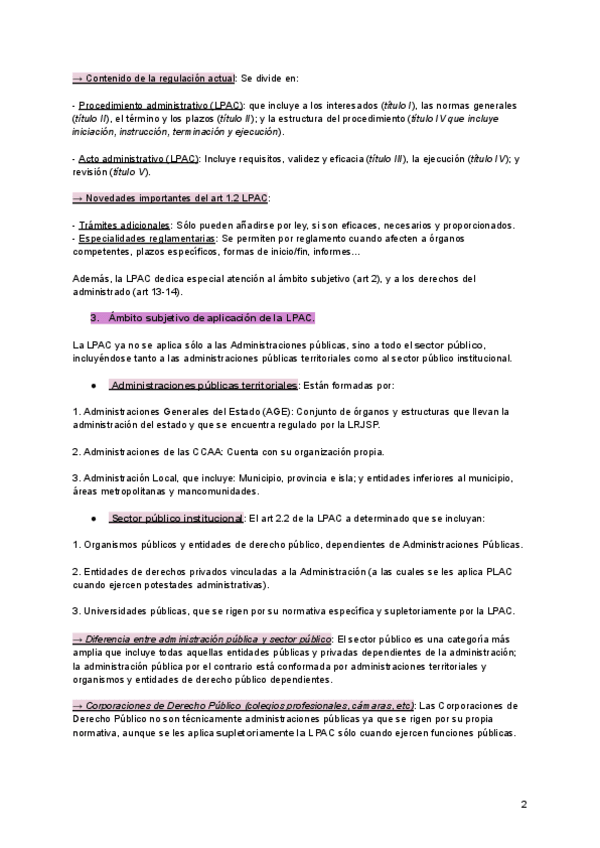 → Contenido de la regulación actual: Se divide en:

- Procedimiento administrativo (LPAC): que incluye a los interesados (título I), las normas generales (título II), el término y los plazos (título II); y la estructura del procedimiento (título IV que incluye iniciación, instrucción, terminación y ejecución).

- Acto administrativo (LPAC): Incluye requisitos, validez y eficacia (título III), la ejecución (título IV); y revisión (título V).

→ Novedades importantes del art 1.2 LPAC:

- Trámites adicionales: Sólo pueden añadirse por ley, si son eficaces, necesarios y proporcionados.
- Especialidades reglamentarias: Se permiten por reglamento cuando afecten a órganos competentes, plazos específicos, formas de inicio/fin, informes…

Además, la LPAC dedica especial atención al ámbito subjetivo (art 2), y a los derechos del administrado (art 13-14).

3. Ámbito subjetivo de aplicación de la LPAC.

La LPAC ya no se aplica sólo a las Administraciones públicas, sino a todo el sector público, incluyéndose tanto a las administraciones públicas territoriales como al sector público institucional.

● Administraciones públicas territoriales: Están formadas por:

1. Administraciones Generales del Estado (AGE): Conjunto de órganos y estructuras que llevan la administración del estado y que se encuentra regulado por la LRJSP.

2. Administraciones de las CCAA: Cuenta con su organización propia.

3. Administración Local, que incluye: Municipio, provincia e isla; y entidades inferiores al municipio, áreas metropolitanas y mancomunidades.

● Sector público institucional: El art 2.2 de la LPAC a determinado que se incluyan:

1. Organismos públicos y entidades de derecho público, dependientes de Administraciones Públicas.

2. Entidades de derechos privados vinculadas a la Administración (a las cuales se les aplica PLAC cuando ejercen potestades administrativas).

3. Universidades públicas, que se rigen por su normativa específica y supletoriamente por la LPAC.

→ Diferencia entre administración pública y sector público: El sector público es una categoría más amplia que incluye todas aquellas entidades públicas y privadas dependientes de la administración; la administración pública por el contrario está conformada por administraciones territoriales y organismos y entidades de derecho público dependientes.

→ Corporaciones de Derecho Público (colegios profesionales, cámaras, etc): Las Corporaciones de Derecho Público no son técnicamente administraciones públicas ya que se rigen por su propia normativa, aunque se les aplica supletoriamente la LPAC sólo cuando ejercen funciones públicas.

2